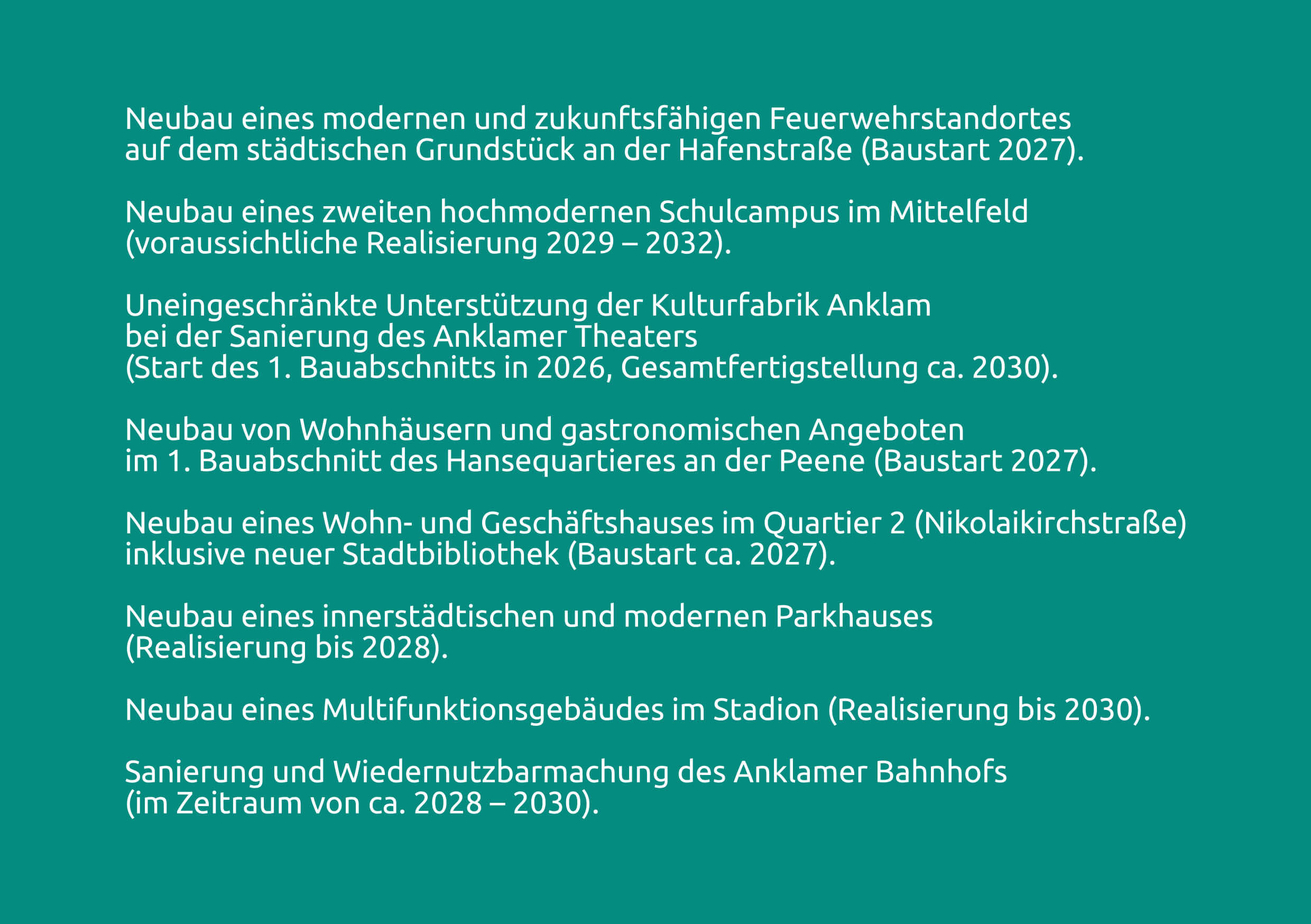 Neubau eines modernen und zukunftsfähigen Feuerwehrstandortes auf dem städtischen Grundstück an der Hafenstraße (Baustart 2027).

Neubau eines zweiten hochmodernen Schulcampus im Mittelfeld (voraussichtliche Realisierung 2029 – 2032).

Uneingeschränkte Unterstützung der Kulturfabrik Anklam bei der Sanierung des Anklamer Theaters (Start des 1. Bauabschnitts in 2026, Gesamtfertigstellung ca. 2030).

Neubau von Wohnhäusern und gastronomischen Angeboten im 1. Bauabschnitt des Hansequartieres an der Peene (Baustart 2027).

Neubau eines Wohn- und Geschäftshauses im Quartier 2 (Nikolaikirchstraße) inklusive neuer Stadtbibliothek (Baustart ca. 2027).

Neubau eines innerstädtischen und modernen Parkhauses (Realisierung bis 2028).

Neubau eines Multifunktionsgebäudes im Stadion (Realisierung bis 2030).

Sanierung und Wiedernutzbarmachung des Anklamer Bahnhofs (im Zeitraum von ca. 2028 – 2030).